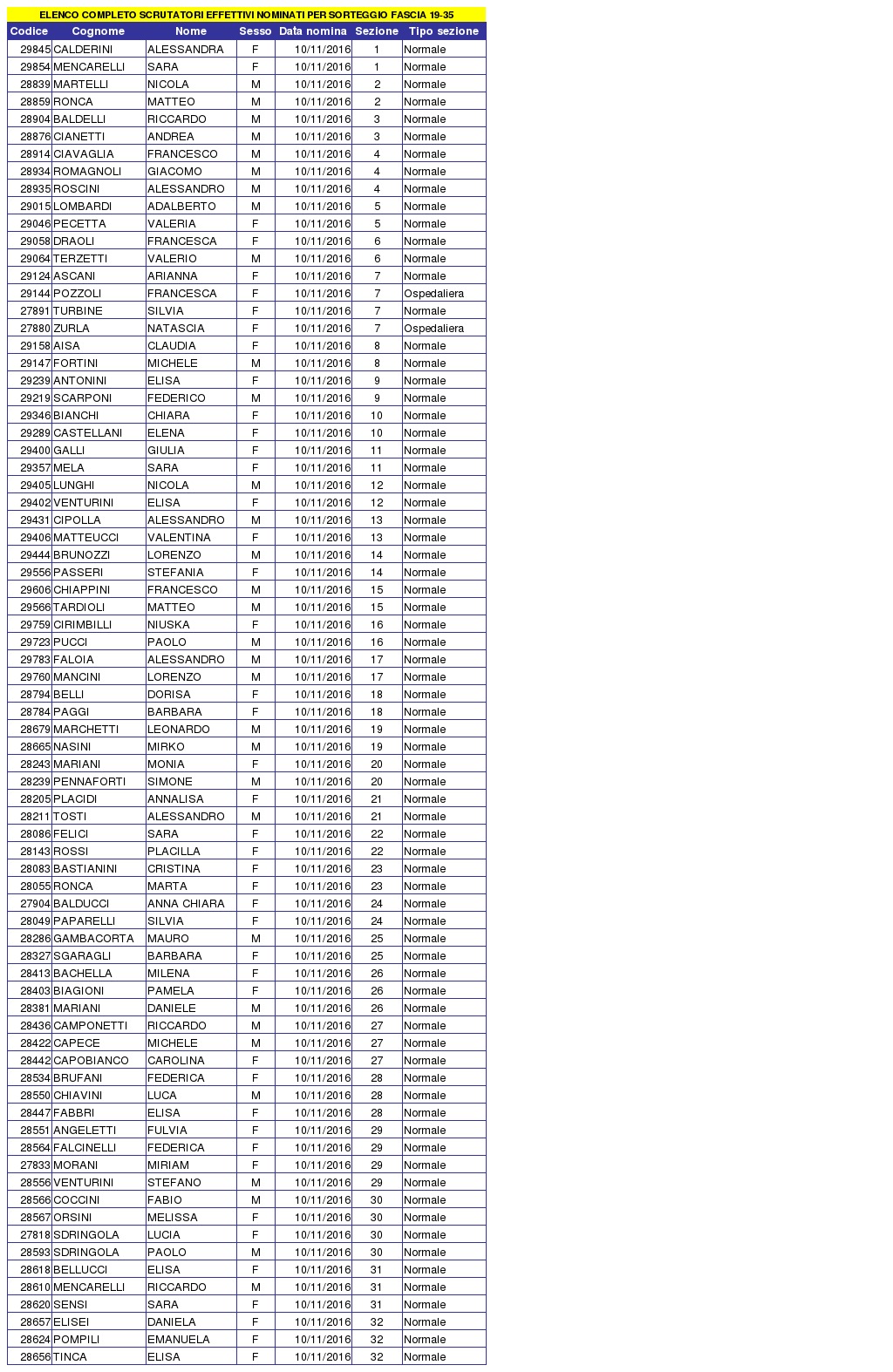 ELENCO COMPLETO SCRUTATORI EFFETTIVI NOMINATI PER SORTEGGIO FASCIA 19-35

| Codice | Cognome | Nome | Sesso | Data nomina | Sezione | Tipo sezione |
|---|---|---|---|---|---|---|
| 29845 | CALDERINI | ALESSANDRA | F | 10/11/2016 | 1 | Normale |
| 29854 | MENCARELLI | SARA | F | 10/11/2016 | 1 | Normale |
| 28839 | MARTELLI | NICOLA | M | 10/11/2016 | 2 | Normale |
| 28859 | RONCA | MATTEO | M | 10/11/2016 | 2 | Normale |
| 28904 | BALDELLI | RICCARDO | M | 10/11/2016 | 3 | Normale |
| 28876 | CIANETTI | ANDREA | M | 10/11/2016 | 3 | Normale |
| 28914 | CIAVAGLIA | FRANCESCO | M | 10/11/2016 | 4 | Normale |
| 28934 | ROMAGNOLI | GIACOMO | M | 10/11/2016 | 4 | Normale |
| 28935 | ROSCINI | ALESSANDRO | M | 10/11/2016 | 4 | Normale |
| 29015 | LOMBARDI | ADALBERTO | M | 10/11/2016 | 5 | Normale |
| 29046 | PECETTA | VALERIA | F | 10/11/2016 | 5 | Normale |
| 29058 | DRAOLI | FRANCESCA | F | 10/11/2016 | 6 | Normale |
| 29064 | TERZETTI | VALERIO | M | 10/11/2016 | 6 | Normale |
| 29124 | ASCANI | ARIANNA | F | 10/11/2016 | 7 | Normale |
| 29144 | POZZOLI | FRANCESCA | F | 10/11/2016 | 7 | Ospedaliera |
| 27891 | TURBINE | SILVIA | F | 10/11/2016 | 7 | Normale |
| 27880 | ZURLA | NATASCIA | F | 10/11/2016 | 7 | Ospedaliera |
| 29158 | AISA | CLAUDIA | F | 10/11/2016 | 8 | Normale |
| 29147 | FORTINI | MICHELE | M | 10/11/2016 | 8 | Normale |
| 29239 | ANTONINI | ELISA | F | 10/11/2016 | 9 | Normale |
| 29219 | SCARPONI | FEDERICO | M | 10/11/2016 | 9 | Normale |
| 29346 | BIANCHI | CHIARA | F | 10/11/2016 | 10 | Normale |
| 29289 | CASTELLANI | ELENA | F | 10/11/2016 | 10 | Normale |
| 29400 | GALLI | GIULIA | F | 10/11/2016 | 11 | Normale |
| 29357 | MELA | SARA | F | 10/11/2016 | 11 | Normale |
| 29405 | LUNGHI | NICOLA | M | 10/11/2016 | 12 | Normale |
| 29402 | VENTURINI | ELISA | F | 10/11/2016 | 12 | Normale |
| 29431 | CIPOLLA | ALESSANDRO | M | 10/11/2016 | 13 | Normale |
| 29406 | MATTEUCCI | VALENTINA | F | 10/11/2016 | 13 | Normale |
| 29444 | BRUNOZZI | LORENZO | M | 10/11/2016 | 14 | Normale |
| 29556 | PASSERI | STEFANIA | F | 10/11/2016 | 14 | Normale |
| 29606 | CHIAPPINI | FRANCESCO | M | 10/11/2016 | 15 | Normale |
| 29566 | TARDIOLI | MATTEO | M | 10/11/2016 | 15 | Normale |
| 29759 | CIRIMBILLI | NIUSKA | F | 10/11/2016 | 16 | Normale |
| 29723 | PUCCI | PAOLO | M | 10/11/2016 | 16 | Normale |
| 29783 | FALOIA | ALESSANDRO | M | 10/11/2016 | 17 | Normale |
| 29760 | MANCINI | LORENZO | M | 10/11/2016 | 17 | Normale |
| 28794 | BELLI | DORISA | F | 10/11/2016 | 18 | Normale |
| 28784 | PAGGI | BARBARA | F | 10/11/2016 | 18 | Normale |
| 28679 | MARCHETTI | LEONARDO | M | 10/11/2016 | 19 | Normale |
| 28665 | NASINI | MIRKO | M | 10/11/2016 | 19 | Normale |
| 28243 | MARIANI | MONIA | F | 10/11/2016 | 20 | Normale |
| 28239 | PENNAFORTI | SIMONE | M | 10/11/2016 | 20 | Normale |
| 28205 | PLACIDI | ANNALISA | F | 10/11/2016 | 21 | Normale |
| 28211 | TOSTI | ALESSANDRO | M | 10/11/2016 | 21 | Normale |
| 28086 | FELICI | SARA | F | 10/11/2016 | 22 | Normale |
| 28143 | ROSSI | PLACILLA | F | 10/11/2016 | 22 | Normale |
| 28083 | BASTIANINI | CRISTINA | F | 10/11/2016 | 23 | Normale |
| 28055 | RONCA | MARTA | F | 10/11/2016 | 23 | Normale |
| 27904 | BALDUCCI | ANNA CHIARA | F | 10/11/2016 | 24 | Normale |
| 28049 | PAPARELLI | SILVIA | F | 10/11/2016 | 24 | Normale |
| 28286 | GAMBACORTA | MAURO | M | 10/11/2016 | 25 | Normale |
| 28327 | SGARAGLI | BARBARA | F | 10/11/2016 | 25 | Normale |
| 28413 | BACHELLA | MILENA | F | 10/11/2016 | 26 | Normale |
| 28403 | BIAGIONI | PAMELA | F | 10/11/2016 | 26 | Normale |
| 28381 | MARIANI | DANIELE | M | 10/11/2016 | 26 | Normale |
| 28436 | CAMPONETTI | RICCARDO | M | 10/11/2016 | 27 | Normale |
| 28422 | CAPECE | MICHELE | M | 10/11/2016 | 27 | Normale |
| 28442 | CAPOBIANCO | CAROLINA | F | 10/11/2016 | 27 | Normale |
| 28534 | BRUFANI | FEDERICA | F | 10/11/2016 | 28 | Normale |
| 28550 | CHIAVINI | LUCA | M | 10/11/2016 | 28 | Normale |
| 28447 | FABBRI | ELISA | F | 10/11/2016 | 28 | Normale |
| 28551 | ANGELETTI | FULVIA | F | 10/11/2016 | 29 | Normale |
| 28564 | FALCINELLI | FEDERICA | F | 10/11/2016 | 29 | Normale |
| 27833 | MORANI | MIRIAM | F | 10/11/2016 | 29 | Normale |
| 28556 | VENTURINI | STEFANO | M | 10/11/2016 | 29 | Normale |
| 28566 | COCCINI | FABIO | M | 10/11/2016 | 30 | Normale |
| 28567 | ORSINI | MELISSA | F | 10/11/2016 | 30 | Normale |
| 27818 | SDRINGOLA | LUCIA | F | 10/11/2016 | 30 | Normale |
| 28593 | SDRINGOLA | PAOLO | M | 10/11/2016 | 30 | Normale |
| 28618 | BELLUCCI | ELISA | F | 10/11/2016 | 31 | Normale |
| 28610 | MENCARELLI | RICCARDO | M | 10/11/2016 | 31 | Normale |
| 28620 | SENSI | SARA | F | 10/11/2016 | 31 | Normale |
| 28657 | ELISEI | DANIELA | F | 10/11/2016 | 32 | Normale |
| 28624 | POMPILI | EMANUELA | F | 10/11/2016 | 32 | Normale |
| 28656 | TINCA | ELISA | F | 10/11/2016 | 32 | Normale |